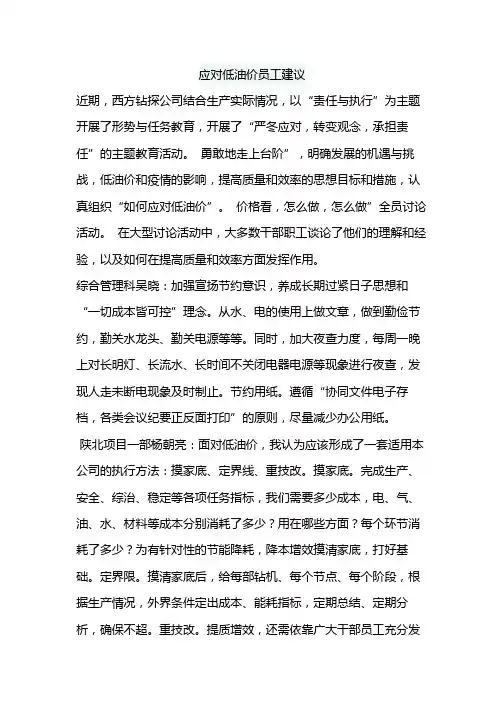 应对低油价员工建议

近期，西方钻探公司结合生产实际情况，以“责任与执行”为主题开展了形势与任务教育，开展了“严冬应对，转变观念，承担责任”的主题教育活动。 勇敢地走上台阶”，明确发展的机遇与挑战，低油价和疫情的影响，提高质量和效率的思想目标和措施，认真组织“如何应对低油价”。 价格看，怎么做，怎么做”全员讨论活动。 在大型讨论活动中，大多数干部职工谈论了他们的理解和经验，以及如何在提高质量和效率方面发挥作用。

综合管理科吴晓：加强宣扬节约意识，养成长期过紧日子思想和“一切成本皆可控”理念。从水、电的使用上做文章，做到勤俭节约，勤关水龙头、勤关电源等等。同时，加大夜查力度，每周一晚上对长明灯、长流水、长时间不关闭电器电源等现象进行夜查，发现人走未断电现象及时制止。节约用纸。遵循“协同文件电子存档，各类会议纪要正反面打印”的原则，尽量减少办公用纸。

陕北项目一部杨朝亮：面对低油价，我认为应该形成了一套适用本公司的执行方法：摸家底、定界线、重技改。摸家底。完成生产、安全、综治、稳定等各项任务指标，我们需要多少成本，电、气、油、水、材料等成本分别消耗了多少？用在哪些方面？每个环节消耗了多少？为有针对性的节能降耗，降本增效摸清家底，打好基础。定界限。摸清家底后，给每部钻机、每个节点、每个阶段，根据生产情况，外界条件定出成本、能耗指标，定期总结、定期分析，确保不超。重技改。提质增效，还需依靠广大干部员工充分发